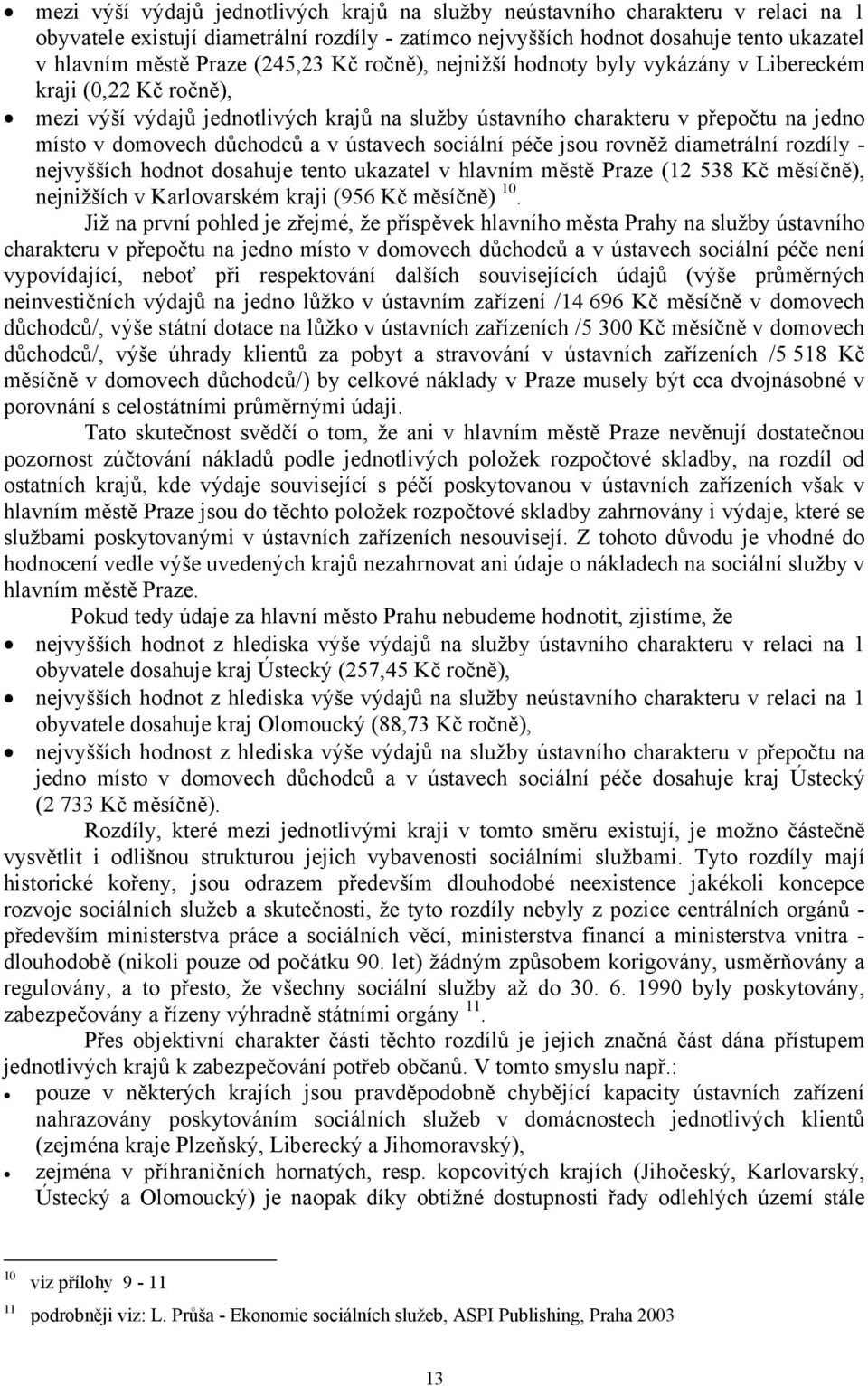 • mezi výší výdajů jednotlivých krajů na služby neústavního charakteru v relaci na 1 obyvatele existují diametrální rozdíly - zatímco nejvyšších hodnot dosahuje tento ukazatel v hlavním městě Praze (245,23 Kč ročně), nejnižší hodnoty byly vykázány v Libereckém kraji (0,22 Kč ročně),

• mezi výší výdajů jednotlivých krajů na služby ústavního charakteru v přepočtu na jedno místo v domovech důchodců a v ústavech sociální péče jsou rovněž diametrální rozdíly - nejvyšších hodnot dosahuje tento ukazatel v hlavním městě Praze (12 538 Kč měsíčně), nejnižších v Karlovarském kraji (956 Kč měsíčně) $^{10}$.

Již na první pohled je zřejmé, že příspěvek hlavního města Prahy na služby ústavního charakteru v přepočtu na jedno místo v domovech důchodců a v ústavech sociální péče není vypovídající, neboť při respektování dalších souvisejících údajů (výše průměrných neinvestičních výdajů na jedno lůžko v ústavním zařízení /14 696 Kč měsíčně v domovech důchodců/, výše státní dotace na lůžko v ústavních zařízeních /5 300 Kč měsíčně v domovech důchodců/, výše úhrady klientů za pobyt a stravování v ústavních zařízeních /5 518 Kč měsíčně v domovech důchodců/) by celkové náklady v Praze musely být cca dvojnásobné v porovnání s celostátními průměrnými údaji.

Tato skutečnost svědčí o tom, že ani v hlavním městě Praze nevěnují dostatečnou pozornost zúčtování nákladů podle jednotlivých položek rozpočtové skladby, na rozdíl od ostatních krajů, kde výdaje související s péčí poskytovanou v ústavních zařízeních však v hlavním městě Praze jsou do těchto položek rozpočtové skladby zahrnovány i výdaje, které se službami poskytovanými v ústavních zařízeních nesouvisejí. Z tohoto důvodu je vhodné do hodnocení vedle výše uvedených krajů nezahrnovat ani údaje o nákladech na sociální služby v hlavním městě Praze.

Pokud tedy údaje za hlavní město Prahu nebudeme hodnotit, zjistíme, že

• nejvyšších hodnot z hlediska výše výdajů na služby ústavního charakteru v relaci na 1 obyvatele dosahuje kraj Ústecký (257,45 Kč ročně),

• nejvyšších hodnot z hlediska výše výdajů na služby neústavního charakteru v relaci na 1 obyvatele dosahuje kraj Olomoucký (88,73 Kč ročně),

• nejvyšších hodnost z hlediska výše výdajů na služby ústavního charakteru v přepočtu na jedno místo v domovech důchodců a v ústavech sociální péče dosahuje kraj Ústecký (2 733 Kč měsíčně).

Rozdíly, které mezi jednotlivými kraji v tomto směru existují, je možno částečně vysvětlit i odlišnou strukturou jejich vybavenosti sociálními službami. Tyto rozdíly mají historické kořeny, jsou odrazem především dlouhodobé neexistence jakékoli koncepce rozvoje sociálních služeb a skutečnosti, že tyto rozdíly nebyly z pozice centrálních orgánů - především ministerstva práce a sociálních věcí, ministerstva financí a ministerstva vnitra - dlouhodobě (nikoli pouze od počátku 90. let) žádným způsobem korigovány, usměrňovány a regulovány, a to přesto, že všechny sociální služby až do 30. 6. 1990 byly poskytovány, zabezpečovány a řízeny výhradně státními orgány $^{11}$.

Přes objektivní charakter části těchto rozdílů je jejich značná část dána přístupem jednotlivých krajů k zabezpečování potřeb občanů. V tomto smyslu např.:

• pouze v některých krajích jsou pravděpodobně chybějící kapacity ústavních zařízení nahrazovány poskytováním sociálních služeb v domácnostech jednotlivých klientů (zejména kraje Plzeňský, Liberecký a Jihomoravský),

• zejména v příhraničních hornatých, resp. kopcovitých krajích (Jihočeský, Karlovarský, Ústecký a Olomoucký) je naopak díky obtížné dostupnosti řady odlehlých území stále

$^{10}$ viz přílohy 9 - 11

$^{11}$ podrobněji viz: L. Průša - Ekonomie sociálních služeb, ASPI Publishing, Praha 2003

13